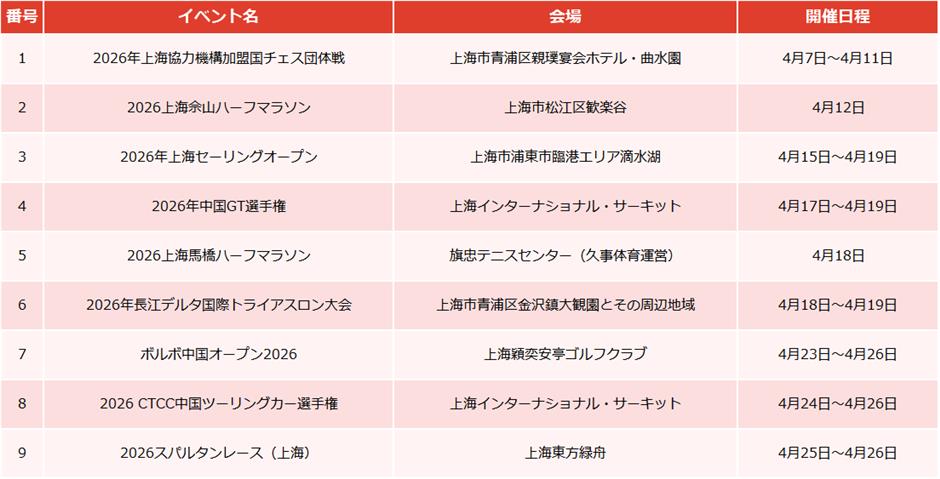 | 番号 | イベント名 | 会場 | 開催日程 |
|---|---|---|---|
| 1 | 2026年上海協力機構加盟国チェス団体戦 | 上海市青浦区親璞宴会ホテル・曲水園 | 4月7日～4月11日 |
| 2 | 2026上海佘山ハーフマラソン | 上海市松江区歓楽谷 | 4月12日 |
| 3 | 2026年上海セーリングオープン | 上海市浦東市臨港エリア滴水湖 | 4月15日～4月19日 |
| 4 | 2026年中国GT選手権 | 上海インターナショナル・サーキット | 4月17日～4月19日 |
| 5 | 2026上海馬橋ハーフマラソン | 旗忠テニスセンター（久事体育運営） | 4月18日 |
| 6 | 2026年長江デルタ国際トライアスロン大会 | 上海市青浦区金沢鎮大観園とその周辺地域 | 4月18日～4月19日 |
| 7 | ボルボ中国オープン2026 | 上海穎奕安亭ゴルフクラブ | 4月23日～4月26日 |
| 8 | 2026 CTCC中国ツーリングカー選手権 | 上海インターナショナル・サーキット | 4月24日～4月26日 |
| 9 | 2026スパルタンレース（上海） | 上海東方緑舟 | 4月25日～4月26日 |